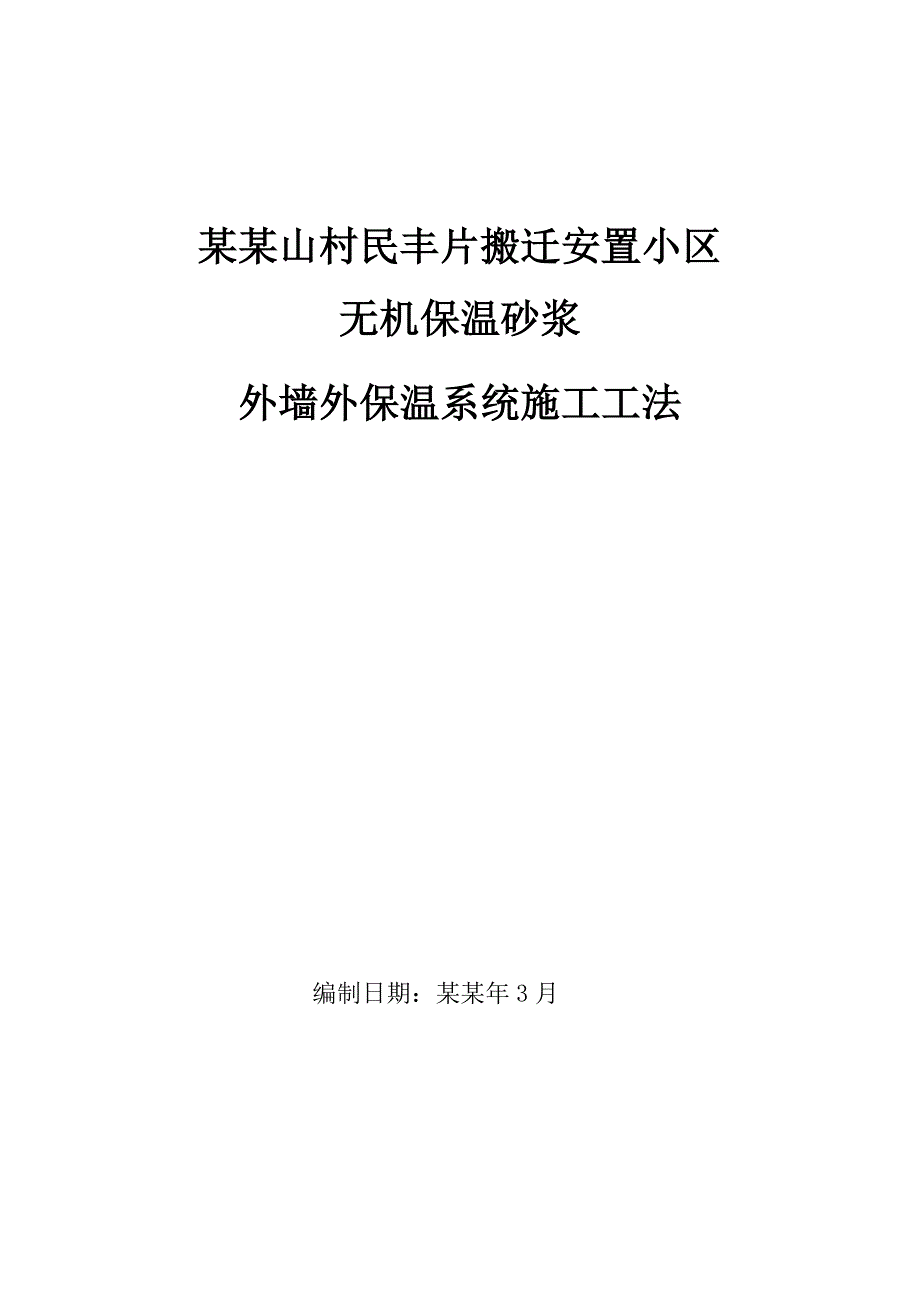 某某山村民丰片搬迁安置小区

无机保温砂浆

外墙外保温系统施工工法

编制日期：某某年 3 月